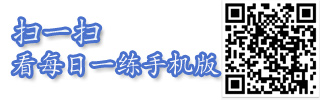 扫一扫
看每日一练手机版